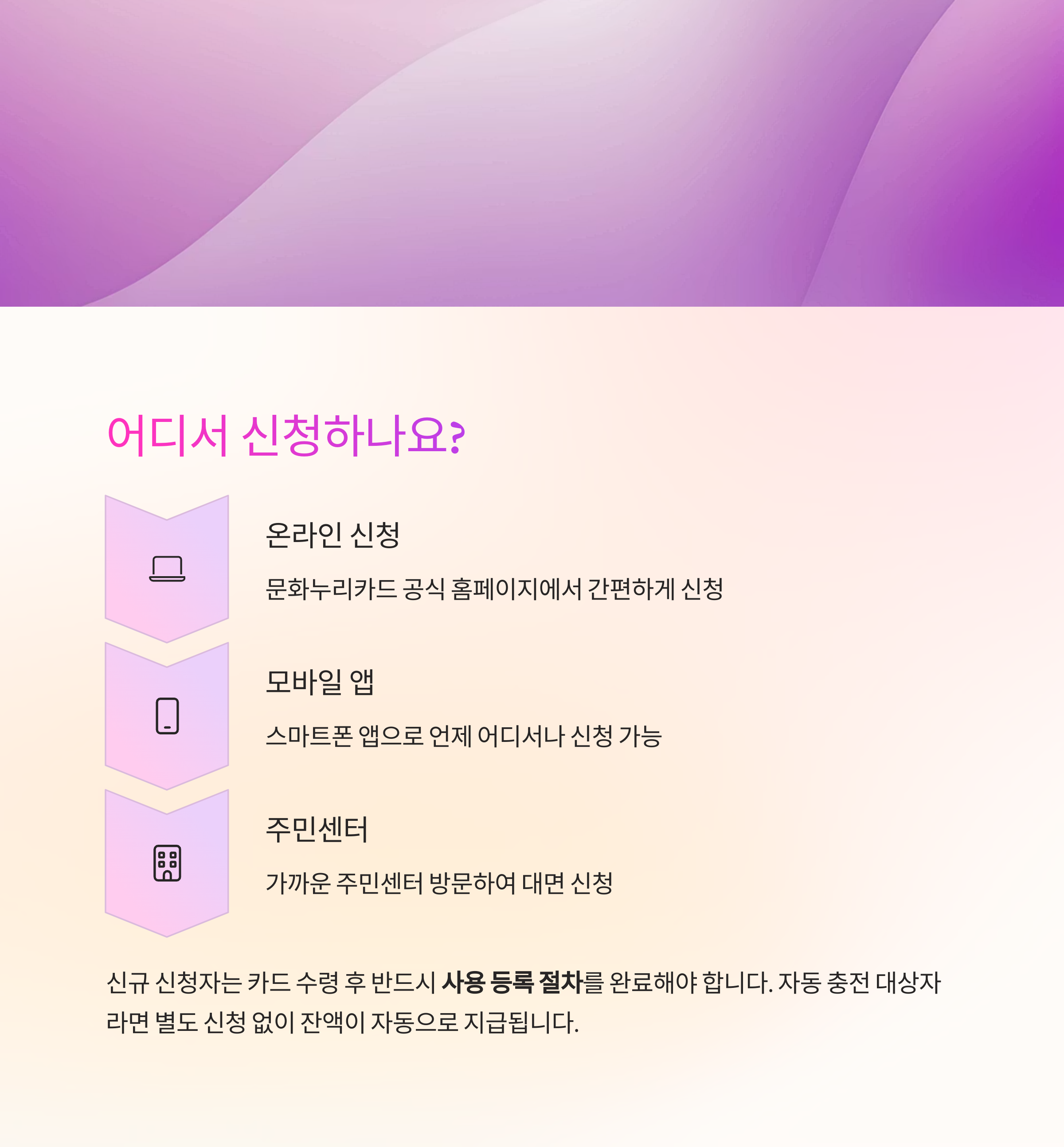 어디서 신청하나요?

온라인 신청

문화누리카드 공식 홈페이지에서 간편하게 신청

모바일 앱

스마트폰 앱으로 언제 어디서나 신청 가능

주민센터

가까운 주민센터 방문하여 대면 신청

신규 신청자는 카드 수령 후 반드시 사용 등록 절차를 완료해야 합니다. 자동 충전 대상자라면 별도 신청 없이 잔액이 자동으로 지급됩니다.